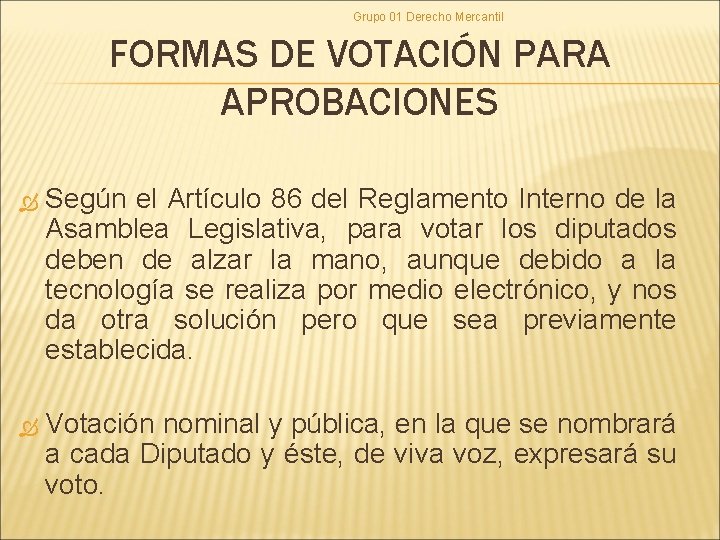 Grupo 01 Derecho Mercantil

FORMAS DE VOTACIÓN PARA APROBACIONES

Según el Artículo 86 del Reglamento Interno de la Asamblea Legislativa, para votar los diputados deben de alzar la mano, aunque debido a la tecnología se realiza por medio electrónico, y nos da otra solución pero que sea previamente establecida.

Votación nominal y pública, en la que se nombrará a cada Diputado y éste, de viva voz, expresará su voto.